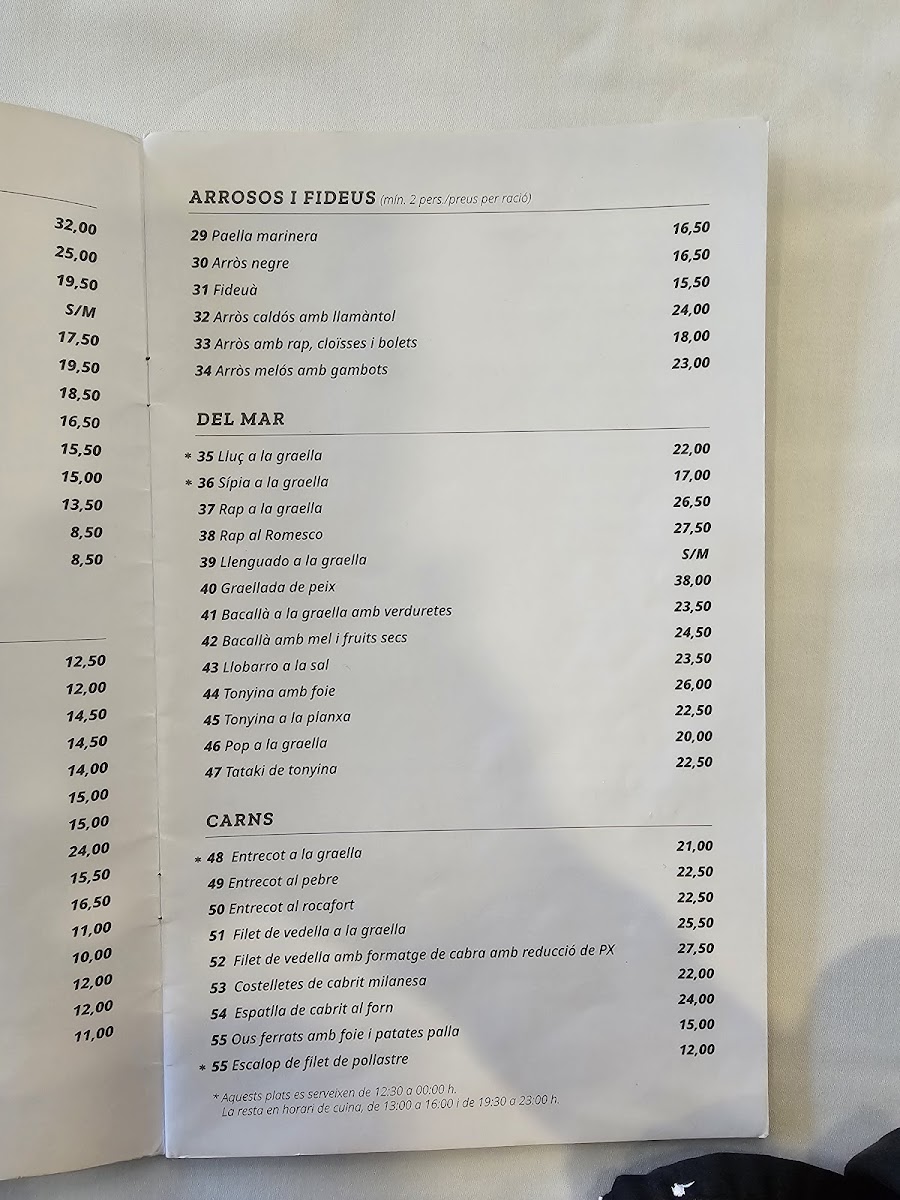 32,00
25,00
19,50
S/M
17,50
19,50
18,50
16,50
15,50
15,00
13,50
8,50
8,50

12,50
12,00
14,50
14,50
14,00
15,00
15,00
24,00
15,50
16,50
11,00
10,00
12,00
12,00
11,00

ARROSOS I FIDEUS (mín. 2 pers./preus per ració)

| | |
|---|---|
| 29 Paella marinera | 16,50 |
| 30 Arròs negre | 16,50 |
| 31 Fideuà | 15,50 |
| 32 Arròs caldós amb llamàntol | 24,00 |
| 33 Arròs amb rap, cloïsses i bolets | 18,00 |
| 34 Arròs melós amb gambots | 23,00 |

DEL MAR

| | |
|---|---|
| * 35 Lluç a la graella | 22,00 |
| * 36 Sípia a la graella | 17,00 |
| 37 Rap a la graella | 26,50 |
| 38 Rap al Romesco | 27,50 |
| 39 Llenguado a la graella | S/M |
| 40 Graellada de peix | 38,00 |
| 41 Bacallà a la graella amb verduretes | 23,50 |
| 42 Bacallà amb mel i fruits secs | 24,50 |
| 43 Llobarro a la sal | 23,50 |
| 44 Tonyina amb foie | 26,00 |
| 45 Tonyina a la planxa | 22,50 |
| 46 Pop a la graella | 20,00 |
| 47 Tataki de tonyina | 22,50 |

CARNS

| | |
|---|---|
| * 48 Entrecot a la graella | 21,00 |
| 49 Entrecot al pebre | 22,50 |
| 50 Entrecot al rocafort | 22,50 |
| 51 Filet de vedella a la graella | 25,50 |
| 52 Filet de vedella amb formatge de cabra amb reducció de PX | 27,50 |
| 53 Costelletes de cabrit milanesa | 22,00 |
| 54 Espatlla de cabrit al forn | 24,00 |
| 55 Ous ferrats amb foie i patates palla | 15,00 |
| * 55 Escalop de filet de pollastre | 12,00 |

* Aquests plats es serveixen de 12:30 a 00:00 h.
La resta en horari de cuina, de 13:00 a 16:00 i de 19:30 a 23:00 h.